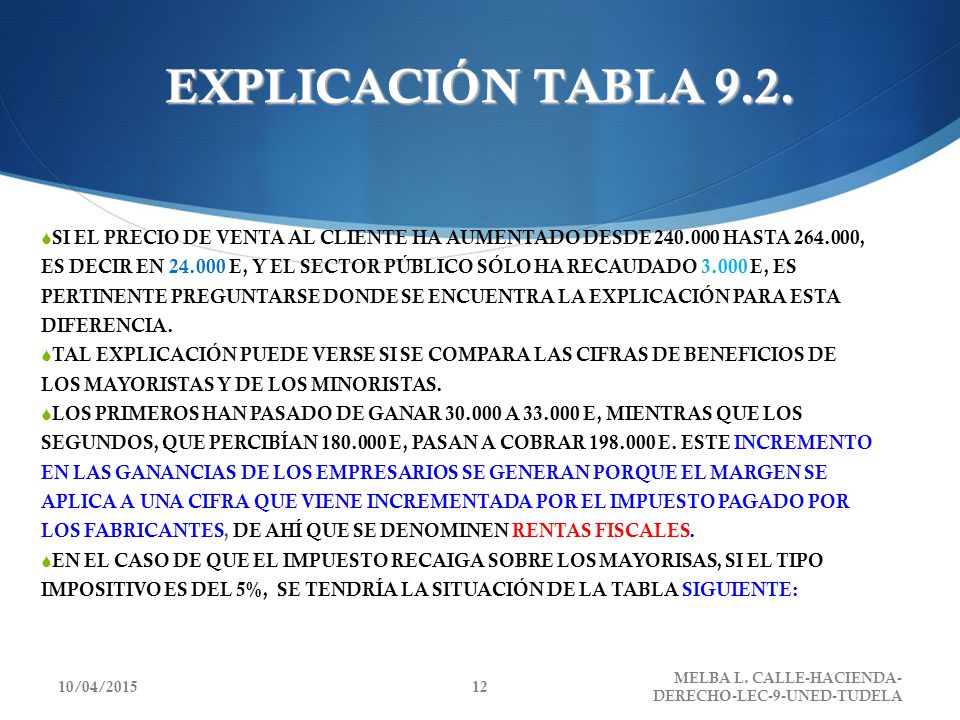 EXPLICACIÓN TABLA 9.2.

SI EL PRECIO DE VENTA AL CLIENTE HA AUMENTADO DESDE 240.000 HASTA 264.000, ES DECIR EN 24.000 E, Y EL SECTOR PÚBLICO SÓLO HA RECAUDADO 3.000 E, ES PERTINENTE PREGUNTARSE DONDE SE ENCUENTRA LA EXPLICACIÓN PARA ESTA DIFERENCIA.

TAL EXPLICACIÓN PUEDE VERSE SI SE COMPARA LAS CIFRAS DE BENEFICIOS DE LOS MAYORISTAS Y DE LOS MINORISTAS.

LOS PRIMEROS HAN PASADO DE GANAR 30.000 A 33.000 E, MIENTRAS QUE LOS SEGUNDOS, QUE PERCIBÍAN 180.000 E, PASAN A COBRAR 198.000 E. ESTE INCREMENTO EN LAS GANANCIAS DE LOS EMPRESARIOS SE GENERAN PORQUE EL MARGEN SE APLICA A UNA CIFRA QUE VIENE INCREMENTADA POR EL IMPUESTO PAGADO POR LOS FABRICANTES, DE AHÍ QUE SE DENOMINEN RENTAS FISCALES.

EN EL CASO DE QUE EL IMPUESTO RECAIGA SOBRE LOS MAYORISAS, SI EL TIPO IMPOSITIVO ES DEL 5%, SE TENDRÍA LA SITUACIÓN DE LA TABLA SIGUIENTE:

10/04/2015

12

MELBA L. CALLE-HACIENDA-DERECHO-LEC-9-UNED-TUDELA